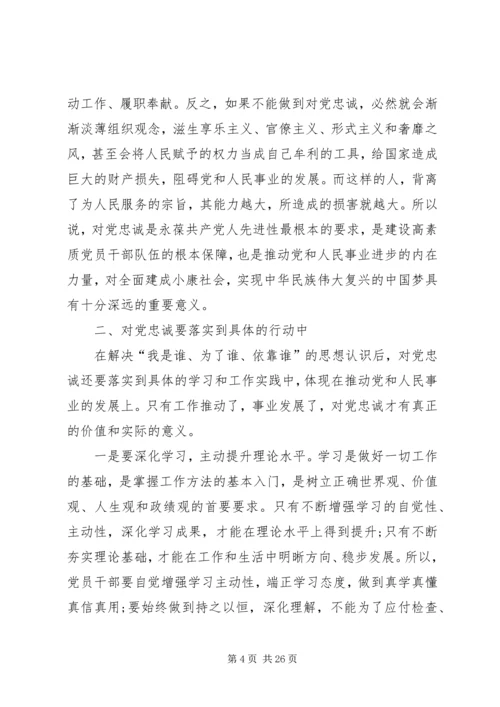 动工作、履职奉献。反之，如果不能做到对党忠诚，必然就会渐渐淡薄组织观念，滋生享乐主义、官僚主义、形式主义和奢靡之风，甚至会将人民赋予的权力当成自己牟利的工具，给国家造成巨大的财产损失，阻碍党和人民事业的发展。而这样的人，背离了为人民服务的宗旨，其能力越大，所造成的损害就越大。所以说，对党忠诚是永葆共产党人先进性最根本的要求，是建设高素质党员干部队伍的根本保障，也是推动党和人民事业进步的内在力量，对全面建成小康社会，实现中华民族伟大复兴的中国梦具有十分深远的重要意义。

二、对党忠诚要落实到具体的行动中

在解决“我是谁、为了谁、依靠谁”的思想认识后，对党忠诚还要落实到具体的学习和工作实践中，体现在推动党和人民事业的发展上。只有工作推动了，事业发展了，对党忠诚才有真正的价值和实际的意义。

一是要深化学习，主动提升理论水平。学习是做好一切工作的基础，是掌握工作方法的基本入门，是树立正确世界观、价值观、人生观和政绩观的首要要求。只有不断增强学习的自觉性、主动性，深化学习成果，才能在理论水平上得到提升;只有不断夯实理论基础，才能在工作和生活中明晰方向、稳步发展。所以，党员干部要自觉增强学习主动性，端正学习态度，做到真学真懂真信真用;要始终做到持之以恒，深化理解，不能为了应付检查、

第 4 页 共 26 页